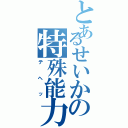 とあるせいかの特殊能力
テヘッ